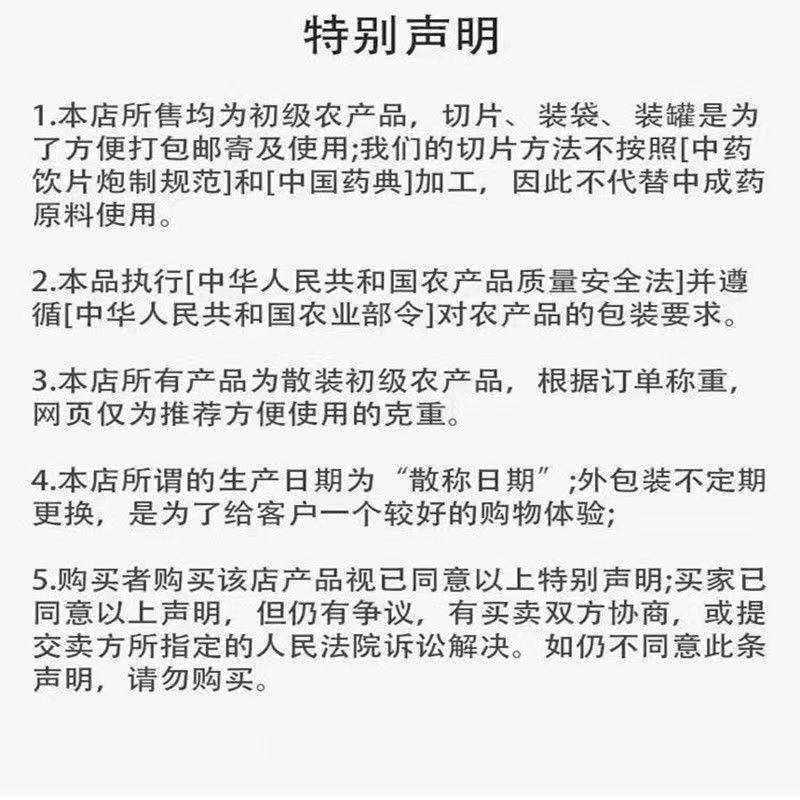 特别声明

1.本店所售均为初级农产品，切片、装袋、装罐是为了方便打包邮寄及使用;我们的切片方法不按照[中药饮片炮制规范]和[中国药典]加工，因此不代替中成药原料使用。

2.本品执行[中华人民共和国农产品质量安全法]并遵循[中华人民共和国农业部令]对农产品的包装要求。

3.本店所有产品为散装初级农产品，根据订单称重，网页仅为推荐方便使用的克重。

4.本店所谓的生产日期为“散称日期”;外包装不定期更换，是为了给客户一个较好的购物体验;

5.购买者购买该店产品视已同意以上特别声明;买家已同意以上声明，但仍有争议，有买卖双方协商，或提交卖方所指定的人民法院诉讼解决。如仍不同意此条声明，请勿购买。